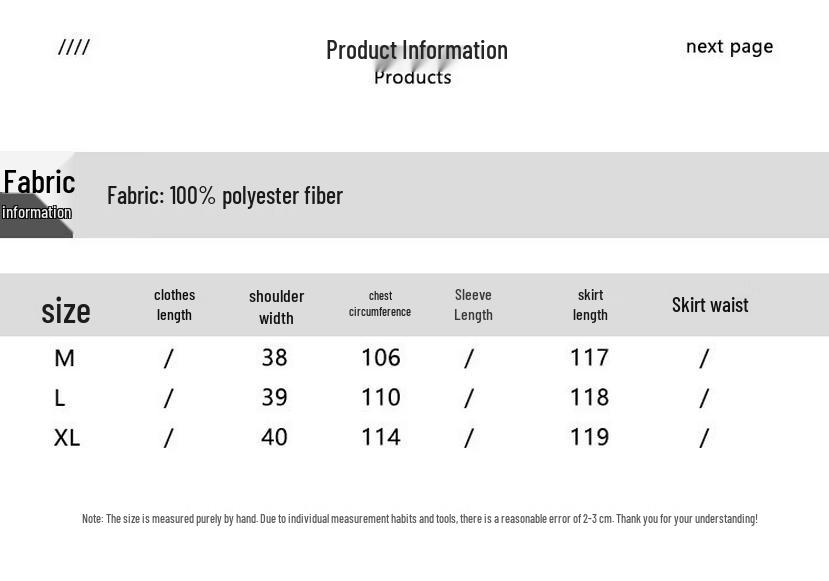 ////

Product Information
Products

next page

Fabric information

Fabric: 100% polyester fiber

| size | clothes length | shoulder width | chest circumference | Sleeve Length | skirt length | Skirt waist |
|---|---|---|---|---|---|---|
| M | / | 38 | 106 | / | 117 | / |
| L | / | 39 | 110 | / | 118 | / |
| XL | / | 40 | 114 | / | 119 | / |

Note: The size is measured purely by hand. Due to individual measurement habits and tools, there is a reasonable error of 2-3 cm. Thank you for your understanding!